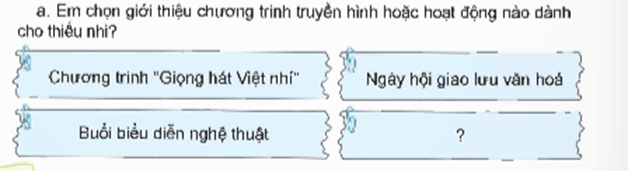 a. Em chọn giới thiệu chương trình truyền hình hoặc hoạt động nào dành cho thiếu nhi?

Chương trình "Giọng hát Việt nhí"

Ngày hội giao lưu văn hoá

Buổi biểu diễn nghệ thuật

?